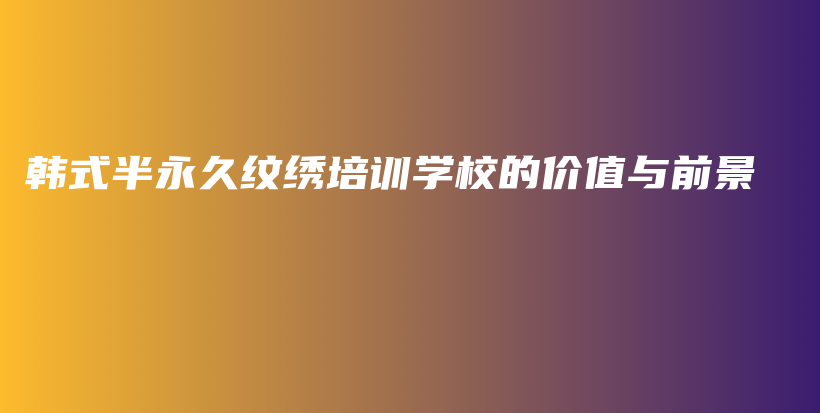 韩式半永久纹绣培训学校的价值与前景